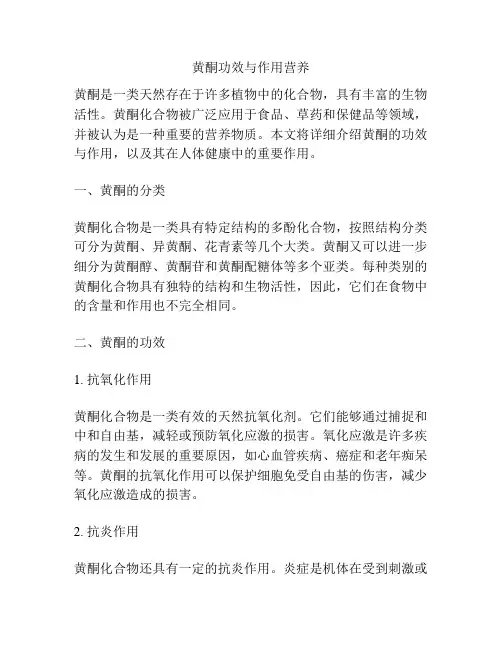 黄酮功效与作用营养

黄酮是一类天然存在于许多植物中的化合物，具有丰富的生物活性。黄酮化合物被广泛应用于食品、草药和保健品等领域，并被认为是一种重要的营养物质。本文将详细介绍黄酮的功效与作用，以及其在人体健康中的重要作用。

一、黄酮的分类

黄酮化合物是一类具有特定结构的多酚化合物，按照结构分类可分为黄酮、异黄酮、花青素等几个大类。黄酮又可以进一步细分为黄酮醇、黄酮苷和黄酮配糖体等多个亚类。每种类别的黄酮化合物具有独特的结构和生物活性，因此，它们在食物中的含量和作用也不完全相同。

二、黄酮的功效

1. 抗氧化作用

黄酮化合物是一类有效的天然抗氧化剂。它们能够通过捕捉和中和自由基，减轻或预防氧化应激的损害。氧化应激是许多疾病的发生和发展的重要原因，如心血管疾病、癌症和老年痴呆等。黄酮的抗氧化作用可以保护细胞免受自由基的伤害，减少氧化应激造成的损害。

2. 抗炎作用

黄酮化合物还具有一定的抗炎作用。炎症是机体在受到刺激或